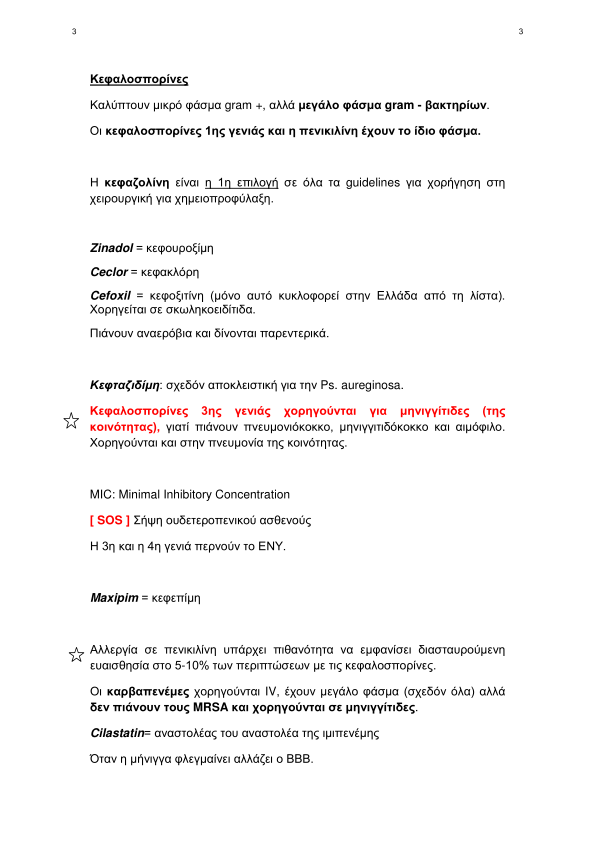 3

3

Κεφαλοσπορίνες

Καλύπτουν μικρό φάσμα gram +, αλλά μεγάλο φάσμα gram - βακτηρίων.

Οι κεφαλοσπορίνες 1ης γενιάς και η πενικιλίνη έχουν το ίδιο φάσμα.

Η κεφαζολίνη είναι η 1η επιλογή σε όλα τα guidelines για χορήγηση στη χειρουργική για χημειοπροφύλαξη.

Zinadol = κεφουροξίμη

Ceclor = κεφακλόρη

Cefoxil = κεφοξιτίνη (μόνο αυτό κυκλοφορεί στην Ελλάδα από τη λίστα). Χορηγείται σε σκωληκοειδίτιδα.

Πιάνουν αναερόβια και δίνονται παρεντερικά.

Κεφταζιδίμη: σχεδόν αποκλειστική για την Ps. aureginosa.

Κεφαλοσπορίνες 3ης γενιάς χορηγούνται για μηνιγγίτιδες (της κοινότητας), γιατί πιάνουν πνευμονιόκοκκο, μηνιγγιτιδόκοκκο και αιμόφιλο. Χορηγούνται και στην πνευμονία της κοινότητας.

MIC: Minimal Inhibitory Concentration

[ SOS ] Σήψη ουδετεροπενικού ασθενούς

Η 3η και η 4η γενιά περνούν το ΕΝΥ.

Maxipim = κεφεπίμη

Αλλεργία σε πενικιλίνη υπάρχει πιθανότητα να εμφανίσει διασταυρούμενη ευαισθησία στο 5-10% των περιπτώσεων με τις κεφαλοσπορίνες.

Οι καρβαπενέμες χορηγούνται IV, έχουν μεγάλο φάσμα (σχεδόν όλα) αλλά δεν πιάνουν τους MRSA και χορηγούνται σε μηνιγγίτιδες.

Cilastatin= αναστολέας του αναστολέα της ιμιπενέμης

Όταν η μήνιγγα φλεγμαίνει αλλάζει ο BBB.